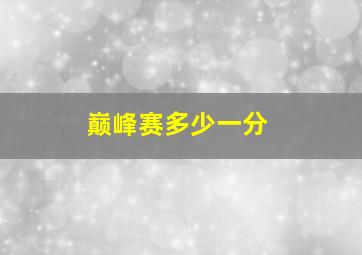 巅峰赛多少一分